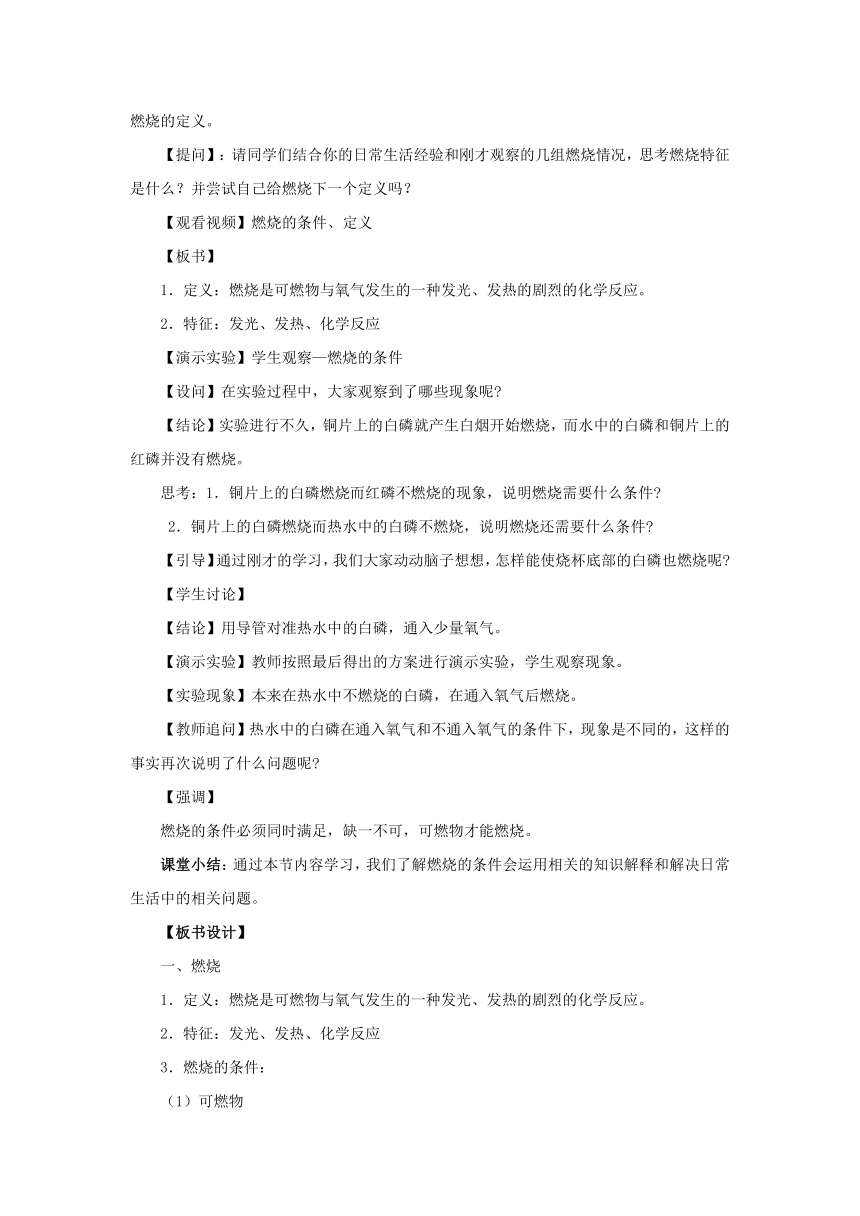 燃烧的定义。

【提问】：请同学们结合你的日常生活经验和刚才观察的几组燃烧情况，思考燃烧特征是什么？并尝试自己给燃烧下一个定义吗？

【观看视频】燃烧的条件、定义

【板书】

1．定义：燃烧是可燃物与氧气发生的一种发光、发热的剧烈的化学反应。

2．特征：发光、发热、化学反应

【演示实验】学生观察—燃烧的条件

【设问】在实验过程中，大家观察到了哪些现象呢?

【结论】实验进行不久，铜片上的白磷就产生白烟开始燃烧，而水中的白磷和铜片上的红磷并没有燃烧。

思考：1．铜片上的白磷燃烧而红磷不燃烧的现象，说明燃烧需要什么条件?

2．铜片上的白磷燃烧而热水中的白磷不燃烧，说明燃烧还需要什么条件?

【引导】通过刚才的学习，我们大家动动脑子想想，怎样能使烧杯底部的白磷也燃烧呢?

【学生讨论】

【结论】用导管对准热水中的白磷，通入少量氧气。

【演示实验】教师按照最后得出的方案进行演示实验，学生观察现象。

【实验现象】本来在热水中不燃烧的白磷，在通入氧气后燃烧。

【教师追问】热水中的白磷在通入氧气和不通入氧气的条件下，现象是不同的，这样的事实再次说明了什么问题呢?

【强调】

燃烧的条件必须同时满足，缺一不可，可燃物才能燃烧。

课堂小结：通过本节内容学习，我们了解燃烧的条件会运用相关的知识解释和解决日常生活中的相关问题。

【板书设计】

一、燃烧

1．定义：燃烧是可燃物与氧气发生的一种发光、发热的剧烈的化学反应。

2．特征：发光、发热、化学反应

3．燃烧的条件：

（1）可燃物